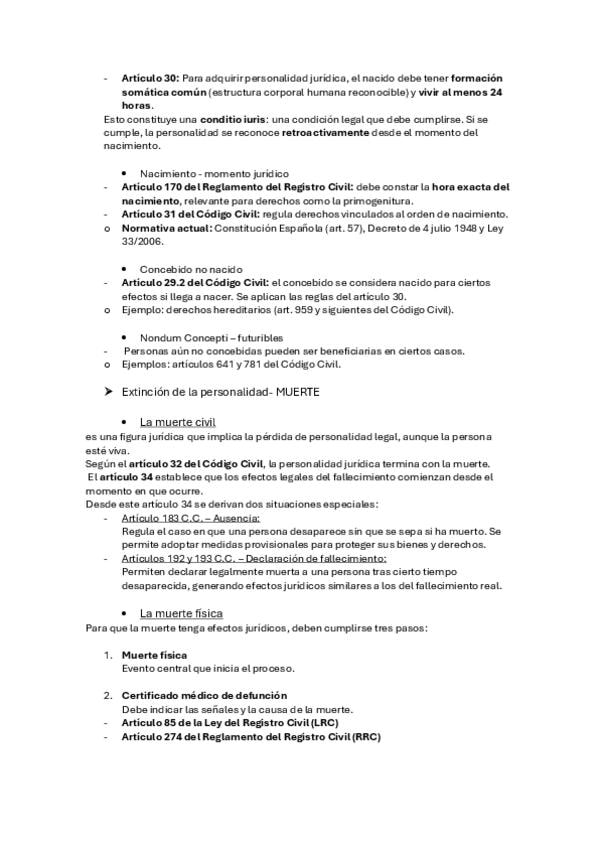 - Artículo 30: Para adquirir personalidad jurídica, el nacido debe tener formación somática común (estructura corporal humana reconocible) y vivir al menos 24 horas.

Esto constituye una conditio iuris: una condición legal que debe cumplirse. Si se cumple, la personalidad se reconoce retroactivamente desde el momento del nacimiento.

• Nacimiento - momento jurídico
- Artículo 170 del Reglamento del Registro Civil: debe constar la hora exacta del nacimiento, relevante para derechos como la primogenitura.
- Artículo 31 del Código Civil: regula derechos vinculados al orden de nacimiento.
o Normativa actual: Constitución Española (art. 57), Decreto de 4 julio 1948 y Ley 33/2006.

• Concebido no nacido
- Artículo 29.2 del Código Civil: el concebido se considera nacido para ciertos efectos si llega a nacer. Se aplican las reglas del artículo 30.
o Ejemplo: derechos hereditarios (art. 959 y siguientes del Código Civil).

• Nondum Concepti – futuribles
- Personas aún no concebidas pueden ser beneficiarias en ciertos casos.
o Ejemplos: artículos 641 y 781 del Código Civil.

➤ Extinción de la personalidad- MUERTE

• La muerte civil

es una figura jurídica que implica la pérdida de personalidad legal, aunque la persona esté viva.
Según el artículo 32 del Código Civil, la personalidad jurídica termina con la muerte.
El artículo 34 establece que los efectos legales del fallecimiento comienzan desde el momento en que ocurre.
Desde este artículo 34 se derivan dos situaciones especiales:
- Artículo 183 C.C. – Ausencia:
Regula el caso en que una persona desaparece sin que se sepa si ha muerto. Se permite adoptar medidas provisionales para proteger sus bienes y derechos.
- Artículos 192 y 193 C.C. – Declaración de fallecimiento:
Permiten declarar legalmente muerta a una persona tras cierto tiempo desaparecida, generando efectos jurídicos similares a los del fallecimiento real.

• La muerte física

Para que la muerte tenga efectos jurídicos, deben cumplirse tres pasos:

1. Muerte física
Evento central que inicia el proceso.

2. Certificado médico de defunción
Debe indicar las señales y la causa de la muerte.
- Artículo 85 de la Ley del Registro Civil (LRC)
- Artículo 274 del Reglamento del Registro Civil (RRC)